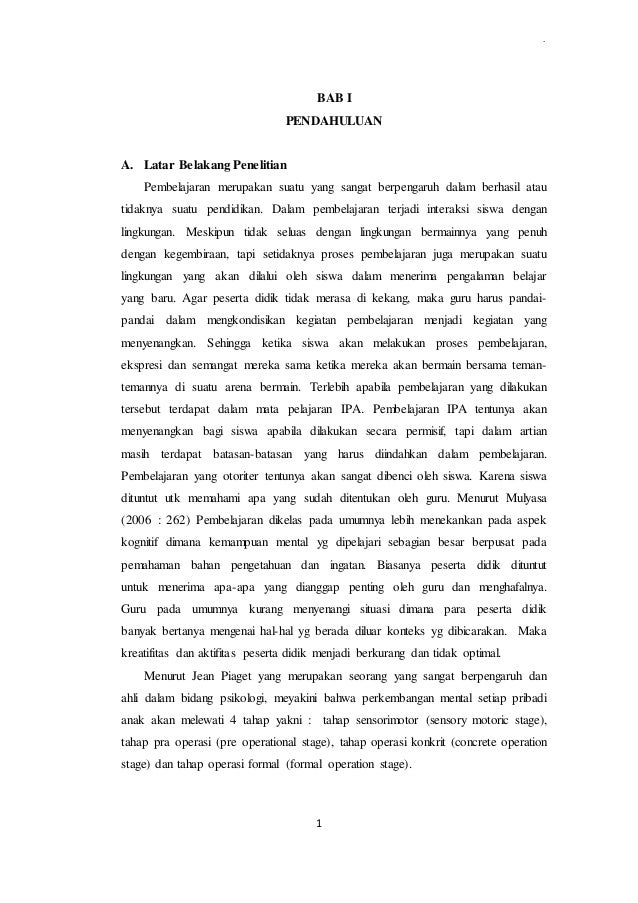 BAB I
PENDAHULUAN

A. Latar Belakang Penelitian

Pembelajaran merupakan suatu yang sangat berpengaruh dalam berhasil atau tidaknya suatu pendidikan. Dalam pembelajaran terjadi interaksi siswa dengan lingkungan. Meskipun tidak seluas dengan lingkungan bermainnya yang penuh dengan kegembiraan, tapi setidaknya proses pembelajaran juga merupakan suatu lingkungan yang akan dilalui oleh siswa dalam menerima pengalaman belajar yang baru. Agar peserta didik tidak merasa di kekang, maka guru harus pandai-pandai dalam mengkondisikan kegiatan pembelajaran menjadi kegiatan yang menyenangkan. Sehingga ketika siswa akan melakukan proses pembelajaran, ekspresi dan semangat mereka sama ketika mereka akan bermain bersama teman-temannya di suatu arena bermain. Terlebih apabila pembelajaran yang dilakukan tersebut terdapat dalam mata pelajaran IPA. Pembelajaran IPA tentunya akan menyenangkan bagi siswa apabila dilakukan secara permisif, tapi dalam artian masih terdapat batasan-batasan yang harus diindahkan dalam pembelajaran. Pembelajaran yang otoriter tentunya akan sangat dibenci oleh siswa. Karena siswa dituntut utk memahami apa yang sudah ditentukan oleh guru. Menurut Mulyasa (2006 : 262) Pembelajaran dikelas pada umumnya lebih menekankan pada aspek kognitif dimana kemampuan mental yg dipelajari sebagian besar berpusat pada pemahaman bahan pengetahuan dan ingatan. Biasanya peserta didik dituntut untuk menerima apa-apa yang dianggap penting oleh guru dan menghafalnya. Guru pada umumnya kurang menyenangi situasi dimana para peserta didik banyak bertanya mengenai hal-hal yg berada diluar konteks yg dibicarakan. Maka kreatifitas dan aktifitas peserta didik menjadi berkurang dan tidak optimal.

Menurut Jean Piaget yang merupakan seorang yang sangat berpengaruh dan ahli dalam bidang psikologi, meyakini bahwa perkembangan mental setiap pribadi anak akan melewati 4 tahap yakni : tahap sensorimotor (sensory motoric stage), tahap pra operasi (pre operational stage), tahap operasi konkrit (concrete operation stage) dan tahap operasi formal (formal operation stage).

1